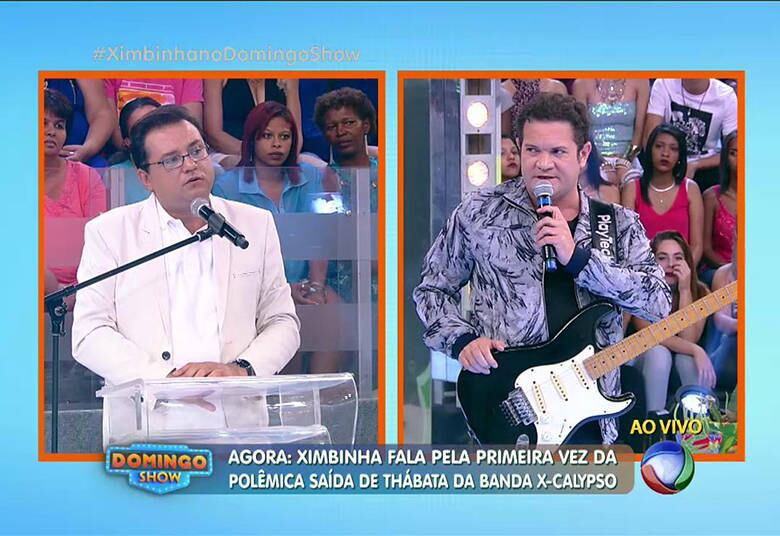 #XimbinhanoDomingoShow

PlayTech

AO VIVO

DOMINGO SHOW

AGORA: XIMBINHA FALA PELA PRIMEIRA VEZ DA POLÊMICA SAÍDA DE THÁBATA DA BANDA X-CALYPSO